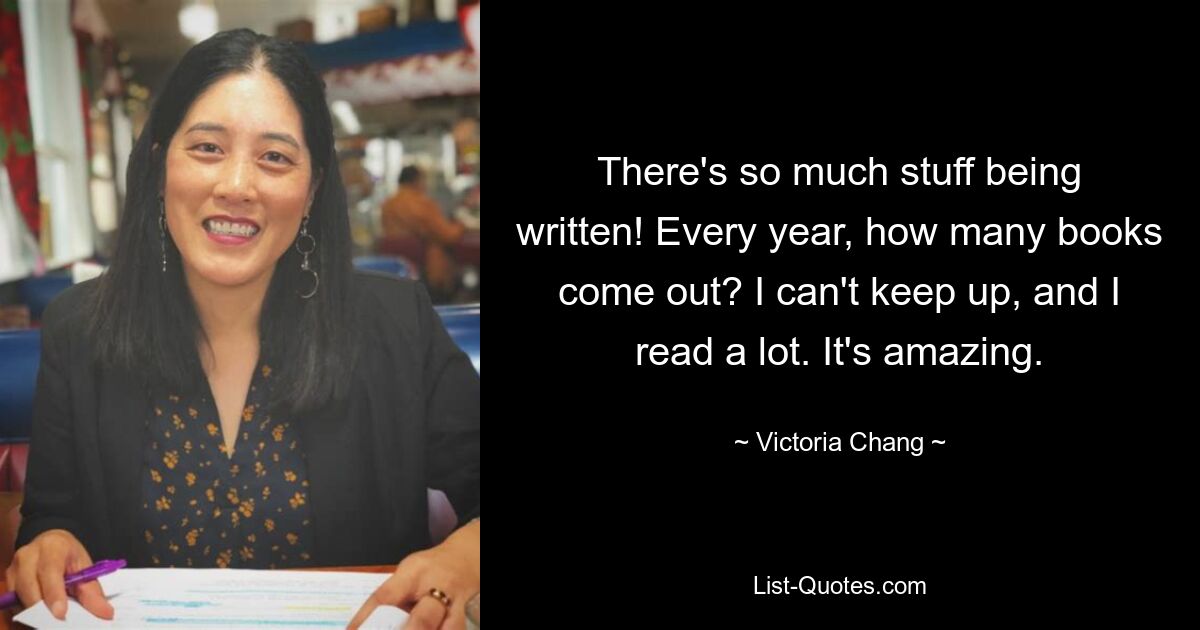 There's so much stuff being written! Every year, how many books come out? I can't keep up, and I read a lot. It's amazing.

~ Victoria Chang ~

List-Quotes.com